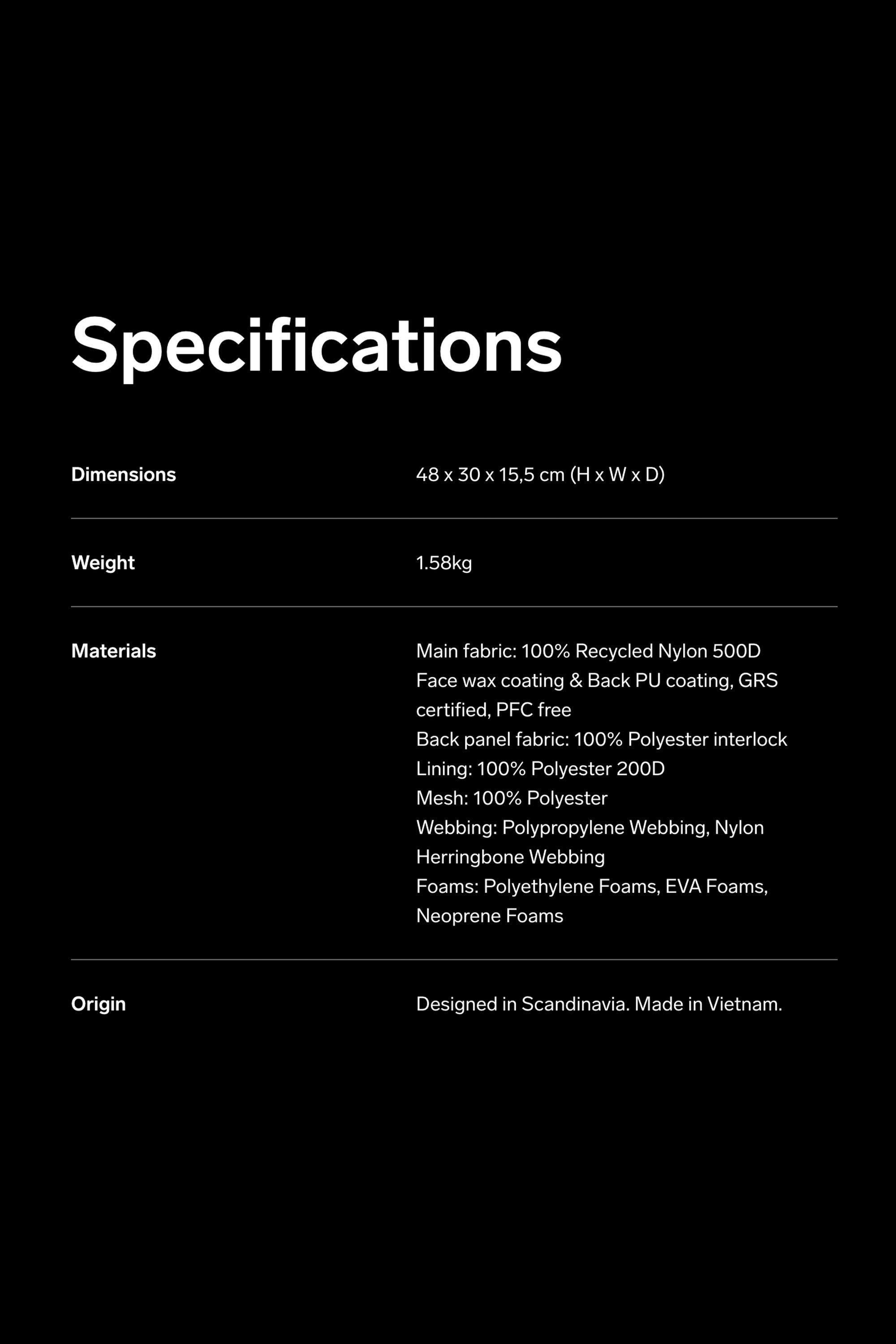 Specifications

Dimensions
48 x 30 x 15,5 cm (H x W x D)

Weight
1.58kg

Materials
Main fabric: 100% Recycled Nylon 500D
Face wax coating & Back PU coating, GRS certified, PFC free
Back panel fabric: 100% Polyester interlock
Lining: 100% Polyester 200D
Mesh: 100% Polyester
Webbing: Polypropylene Webbing, Nylon Herringbone Webbing
Foams: Polyethylene Foams, EVA Foams, Neoprene Foams

Origin
Designed in Scandinavia. Made in Vietnam.